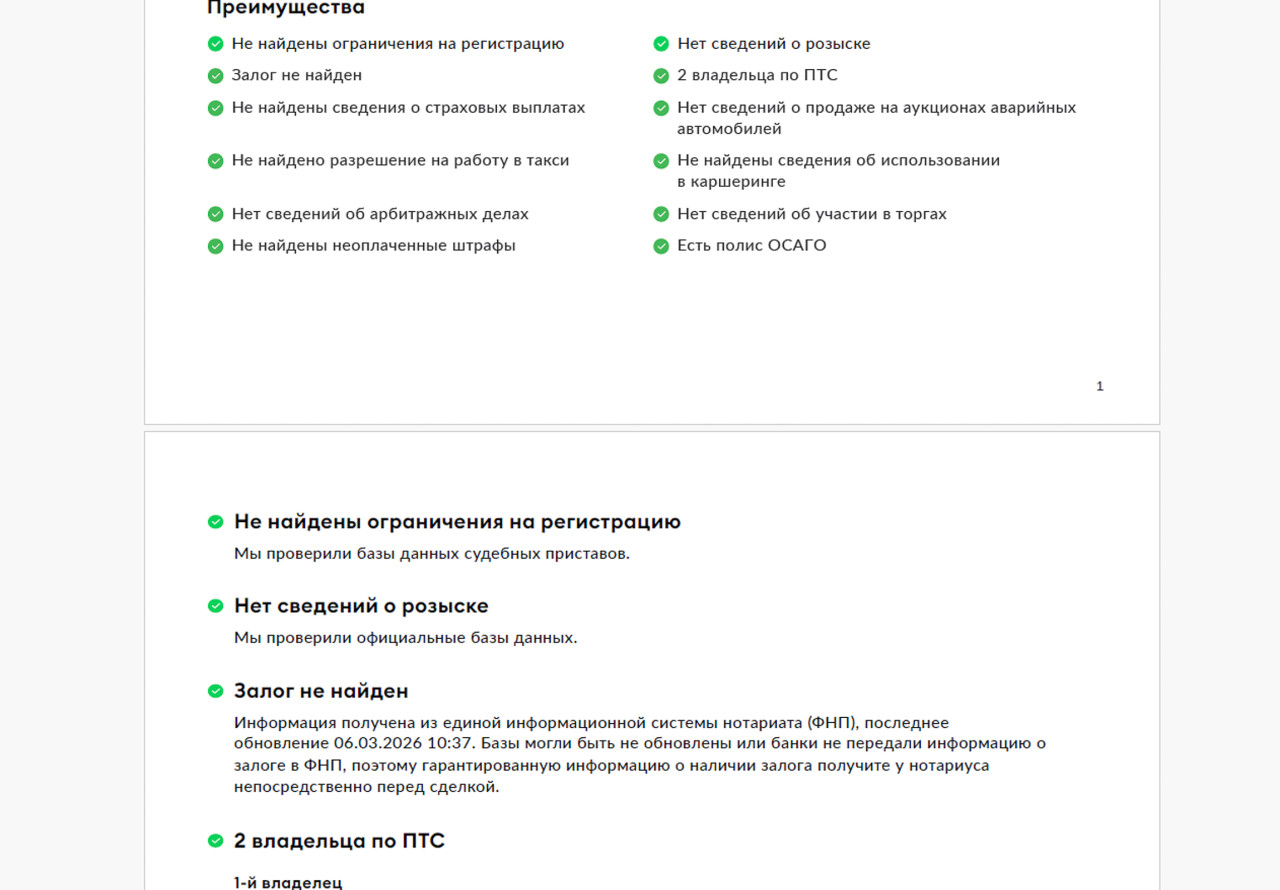 Преимущества

Не найдены ограничения на регистрацию

Залог не найден

Не найдены сведения о страховых выплатах

Не найдено разрешение на работу в такси

Нет сведений об арбитражных делах

Не найдены неоплаченные штрафы

Нет сведений о розыске

2 владельца по ПТС

Нет сведений о продаже на аукционах аварийных автомобилей

Не найдены сведения об использовании в каршеринге

Нет сведений об участии в торгах

Есть полис ОСАГО

1

Не найдены ограничения на регистрацию

Мы проверили базы данных судебных приставов.

Нет сведений о розыске

Мы проверили официальные базы данных.

Залог не найден

Информация получена из единой информационной системы нотариата (ФНП), последнее обновление 06.03.2026 10:37. Базы могли быть не обновлены или банки не передали информацию о залоге в ФНП, поэтому гарантированную информацию о наличии залога получите у нотариуса непосредственно перед сделкой.

2 владельца по ПТС

1-й владелец